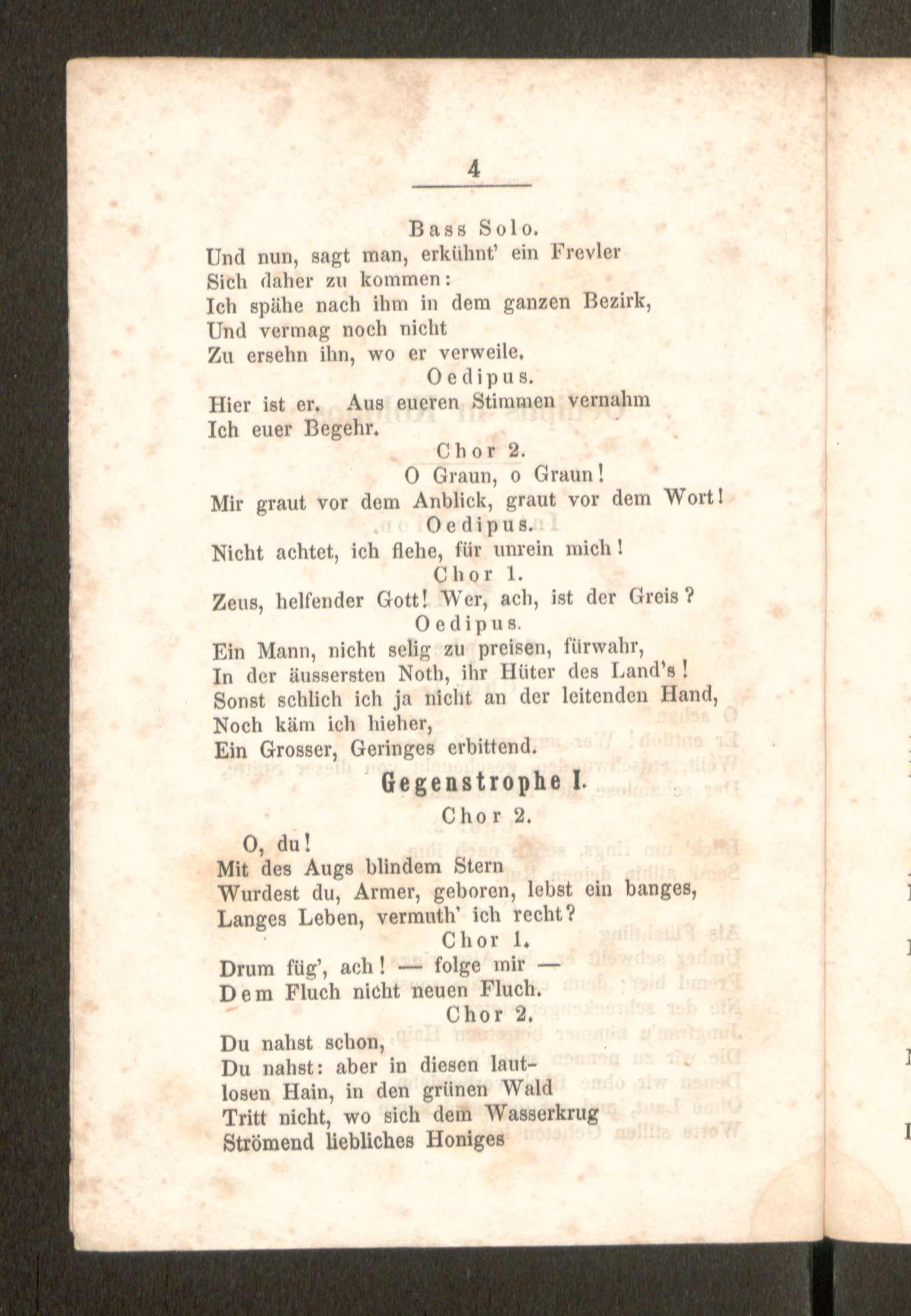 4

Bass Solo.
Und nun, sagt man, erkühnt' ein Frevler
Sich daher zu kommen:
Ich spähe nach ihm in dem ganzen Bezirk,
Und vermag noch nicht
Zu ersehn ihn, wo er verweile.

Oedipus.
Hier ist er. Aus eueren Stimmen vernahm
Ich euer Begehr.

Chor 2.
O Graun, o Graun!
Mir graut vor dem Anblick, graut vor dem Wort!

Oedipus.
Nicht achtet, ich flehe, für unrein mich!

Chor 1.
Zeus, helfender Gott! Wer, ach, ist der Greis?

Oedipus.
Ein Mann, nicht selig zu preisen, fürwahr,
In der äussersten Noth, ihr Hüter des Land's!
Sonst schlich ich ja nicht an der leitenden Hand,
Noch käm ich hieher,
Ein Grosser, Geringes erbittend.

Gegenstrophe I.

Chor 2.
O, du!
Mit des Augs blindem Stern
Wurdest du, Armer, geboren, lebst ein banges,
Langes Leben, vermuth' ich recht?

Chor 1.
Drum füg', ach! — folge mir —
Dem Fluch nicht neuen Fluch.

Chor 2.
Du nahst schon,
Du nahst: aber in diesen lautlosen Hain, in den grünen Wald
Tritt nicht, wo sich dem Wasserkrug
Strömend liebliches Honiges